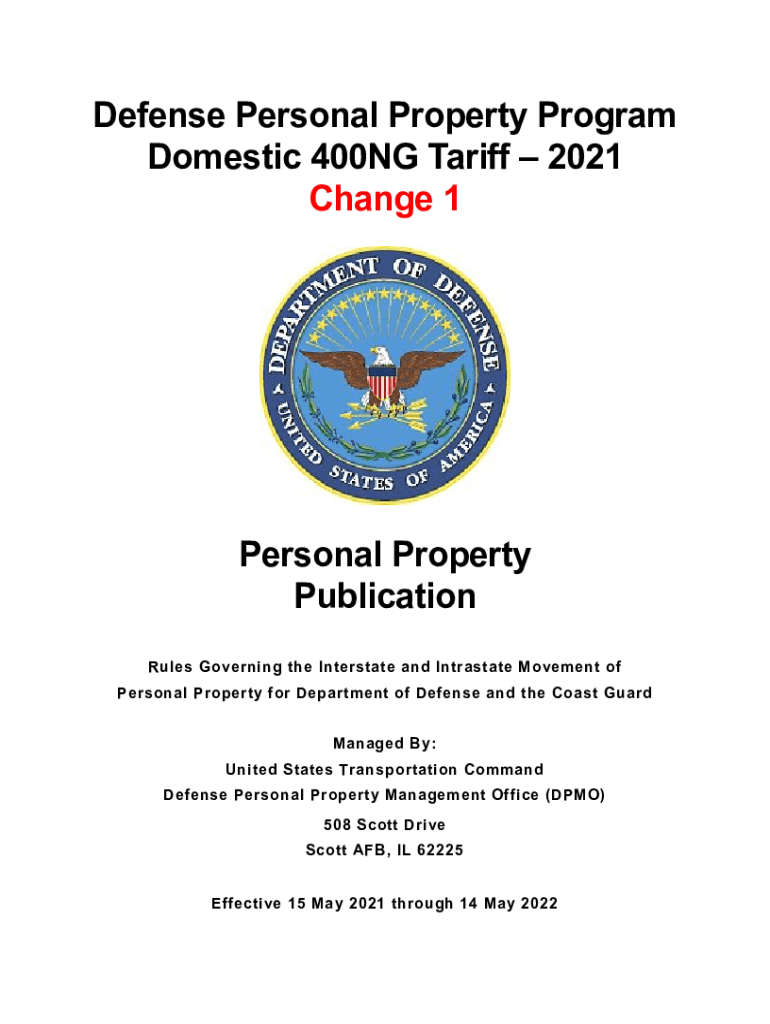 Defense Personal Property Program
Domestic 400NG Tariff – 2021
Change 1

DEPARTMENT OF DEFENSE
UNITED STATES OF AMERICA

Personal Property
Publication

Rules Governing the Interstate and Intrastate Movement of Personal Property for Department of Defense and the Coast Guard

Managed By:
United States Transportation Command
Defense Personal Property Management Office (DPMO)
508 Scott Drive
Scott AFB, IL 62225

Effective 15 May 2021 through 14 May 2022